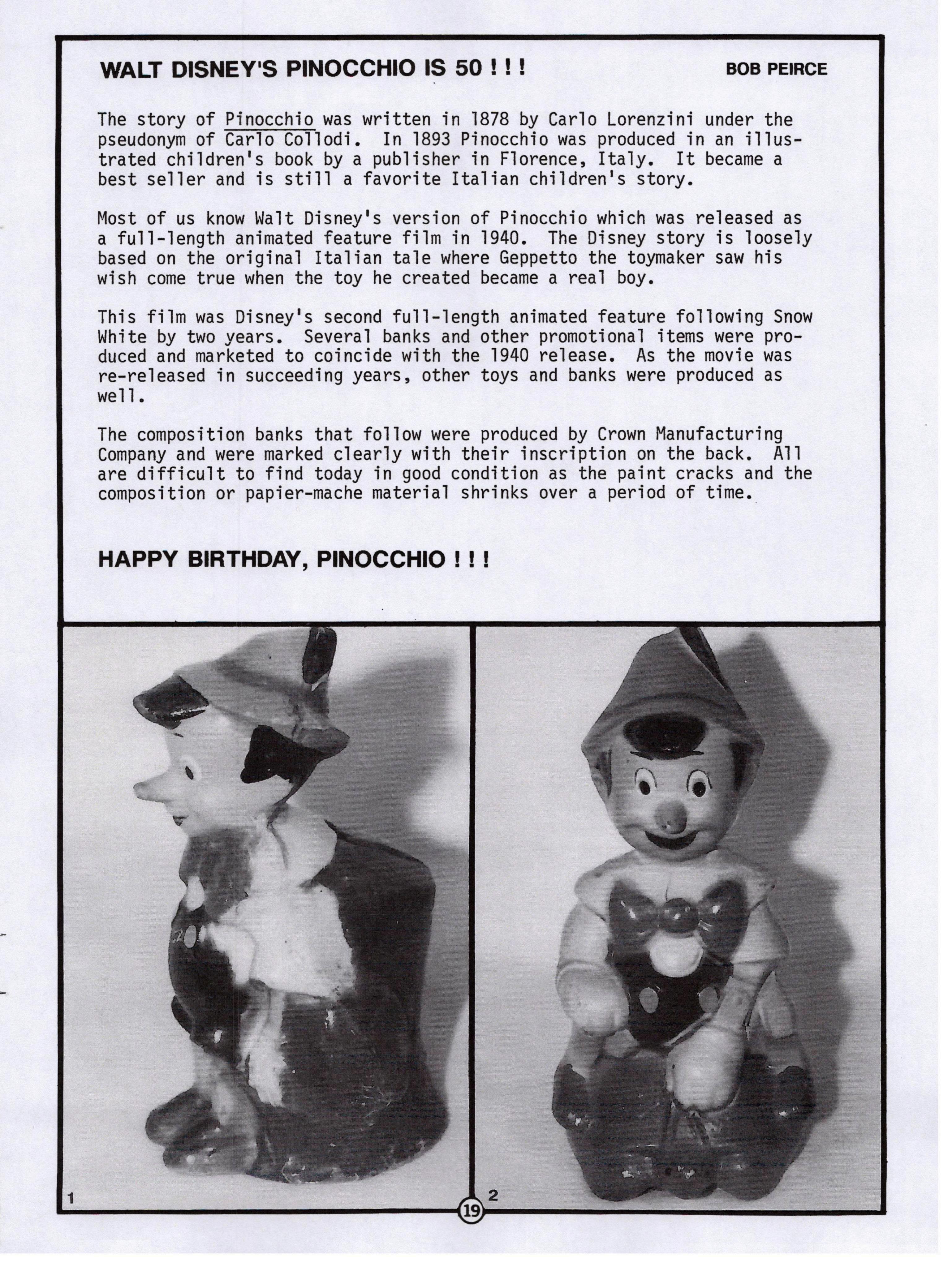 WALT DISNEY'S PINOCCHIO IS 50 ! ! !

BOB PEIRCE

The story of Pinocchio was written in 1878 by Carlo Lorenzini under the pseudonym of Carlo Collodi. In 1893 Pinocchio was produced in an illustrated children's book by a publisher in Florence, Italy. It became a best seller and is still a favorite Italian children's story.

Most of us know Walt Disney's version of Pinocchio which was released as a full-length animated feature film in 1940. The Disney story is loosely based on the original Italian tale where Geppetto the toymaker saw his wish come true when the toy he created became a real boy.

This film was Disney's second full-length animated feature following Snow White by two years. Several banks and other promotional items were produced and marketed to coincide with the 1940 release. As the movie was re-released in succeeding years, other toys and banks were produced as well.

The composition banks that follow were produced by Crown Manufacturing Company and were marked clearly with their inscription on the back. All are difficult to find today in good condition as the paint cracks and the composition or papier-mache material shrinks over a period of time.

HAPPY BIRTHDAY, PINOCCHIO ! ! !

1

2

19